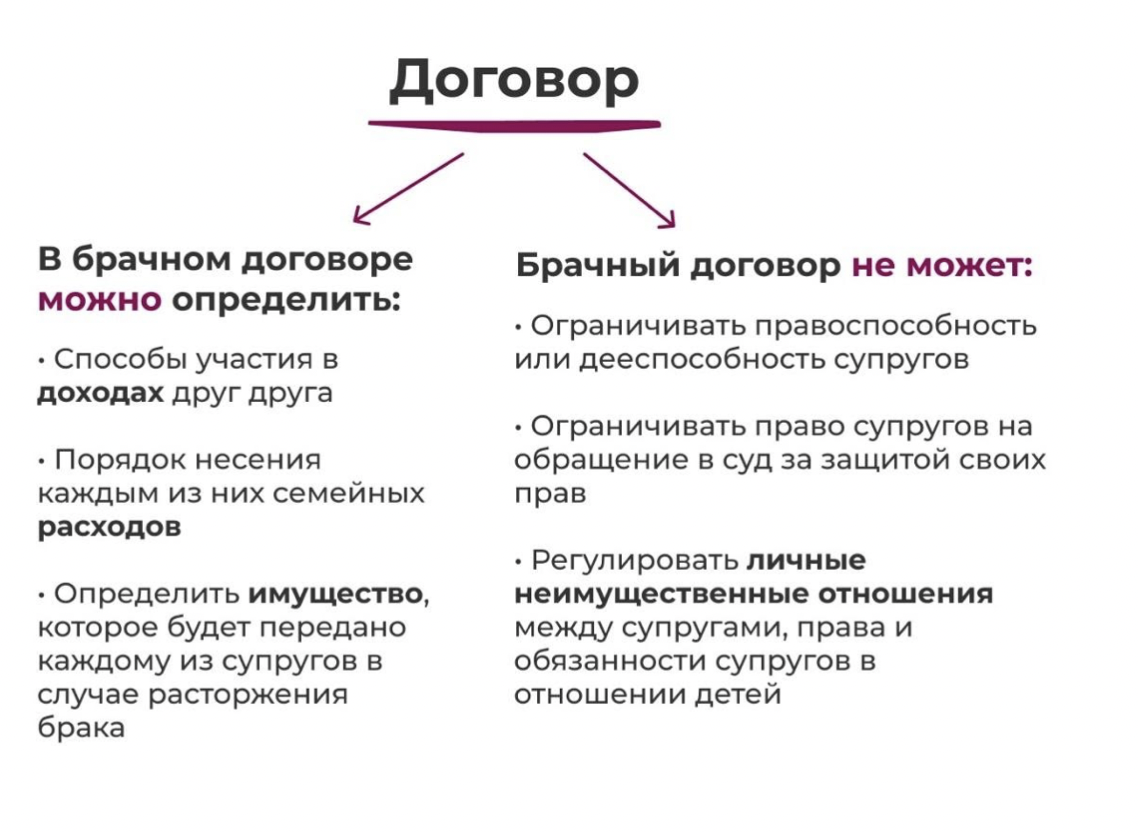 Договор

В брачном договоре можно определить:

• Способы участия в доходах друг друга

• Порядок несения каждым из них семейных расходов

• Определить имущество, которое будет передано каждому из супругов в случае расторжения брака

Брачный договор не может:

• Ограничивать правоспособность или дееспособность супругов

• Ограничивать право супругов на обращение в суд за защитой своих прав

• Регулировать личные неимущественные отношения между супругами, права и обязанности супругов в отношении детей